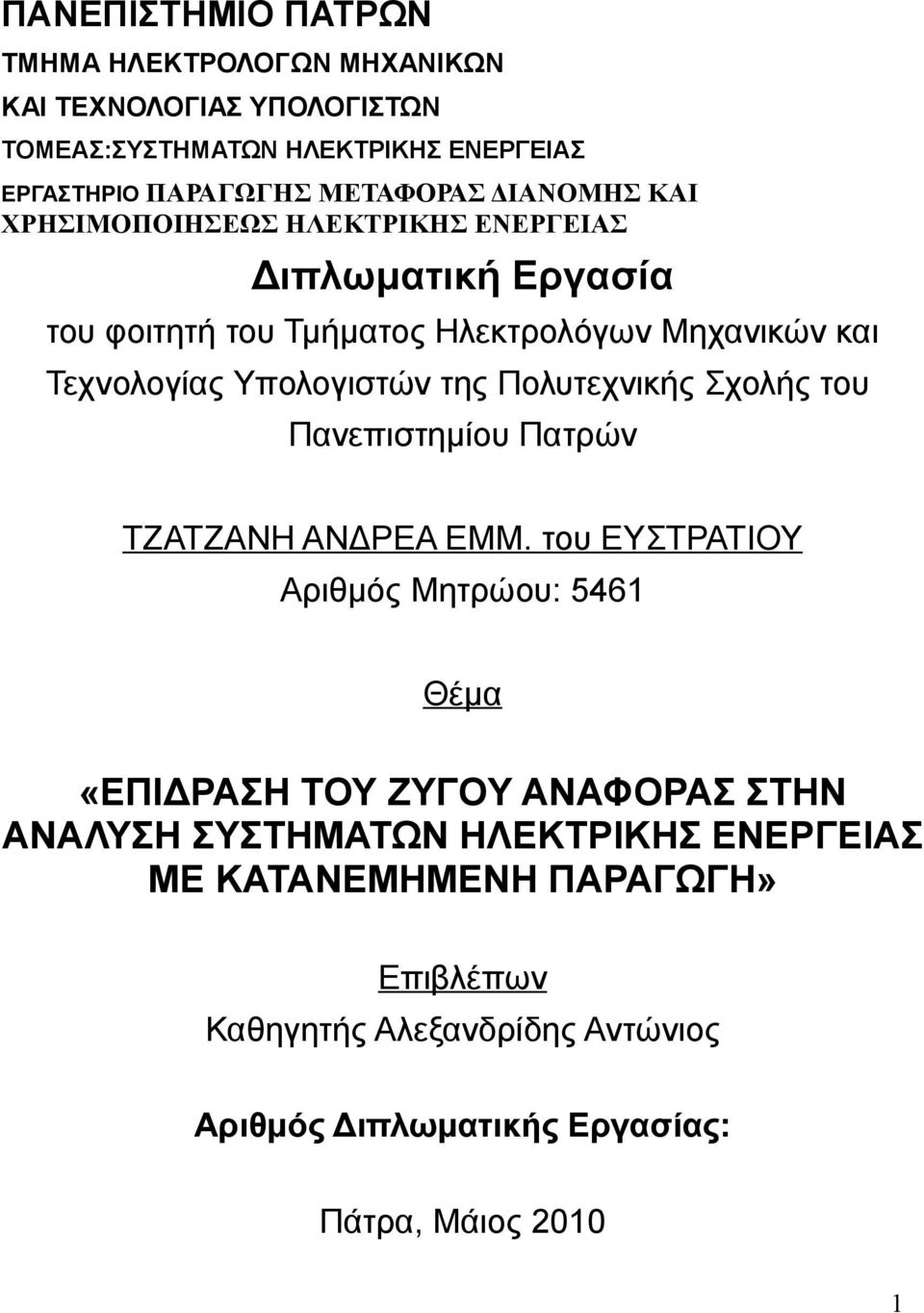 ΠΑΝΕΠΙΣΤΗΜΙΟ ΠΑΤΡΩΝ
ΤΜΗΜΑ ΗΛΕΚΤΡΟΛΟΓΩΝ ΜΗΧΑΝΙΚΩΝ
ΚΑΙ ΤΕΧΝΟΛΟΓΙΑΣ ΥΠΟΛΟΓΙΣΤΩΝ
ΤΟΜΕΑΣ:ΣΥΣΤΗΜΑΤΩΝ ΗΛΕΚΤΡΙΚΗΣ ΕΝΕΡΓΕΙΑΣ
ΕΡΓΑΣΤΗΡΙΟ ΠΑΡΑΓΩΓΗΣ ΜΕΤΑΦΟΡΑΣ ΔΙΑΝΟΜΗΣ ΚΑΙ ΧΡΗΣΙΜΟΠΟΙΗΣΕΩΣ ΗΛΕΚΤΡΙΚΗΣ ΕΝΕΡΓΕΙΑΣ

Διπλωματική Εργασία

του φοιτητή του Τμήματος Ηλεκτρολόγων Μηχανικών και Τεχνολογίας Υπολογιστών της Πολυτεχνικής Σχολής του Πανεπιστημίου Πατρών

ΤΖΑΤΖΑΝΗ ΑΝΔΡΕΑ ΕΜΜ. του ΕΥΣΤΡΑΤΙΟΥ
Αριθμός Μητρώου: 5461

Θέμα

«ΕΠΙΔΡΑΣΗ ΤΟΥ ΖΥΓΟΥ ΑΝΑΦΟΡΑΣ ΣΤΗΝ ΑΝΑΛΥΣΗ ΣΥΣΤΗΜΑΤΩΝ ΗΛΕΚΤΡΙΚΗΣ ΕΝΕΡΓΕΙΑΣ ΜΕ ΚΑΤΑΝΕΜΗΜΕΝΗ ΠΑΡΑΓΩΓΗ»

Επιβλέπων
Καθηγητής Αλεξανδρίδης Αντώνιος

Αριθμός Διπλωματικής Εργασίας:

Πάτρα, Μάιος 2010

1